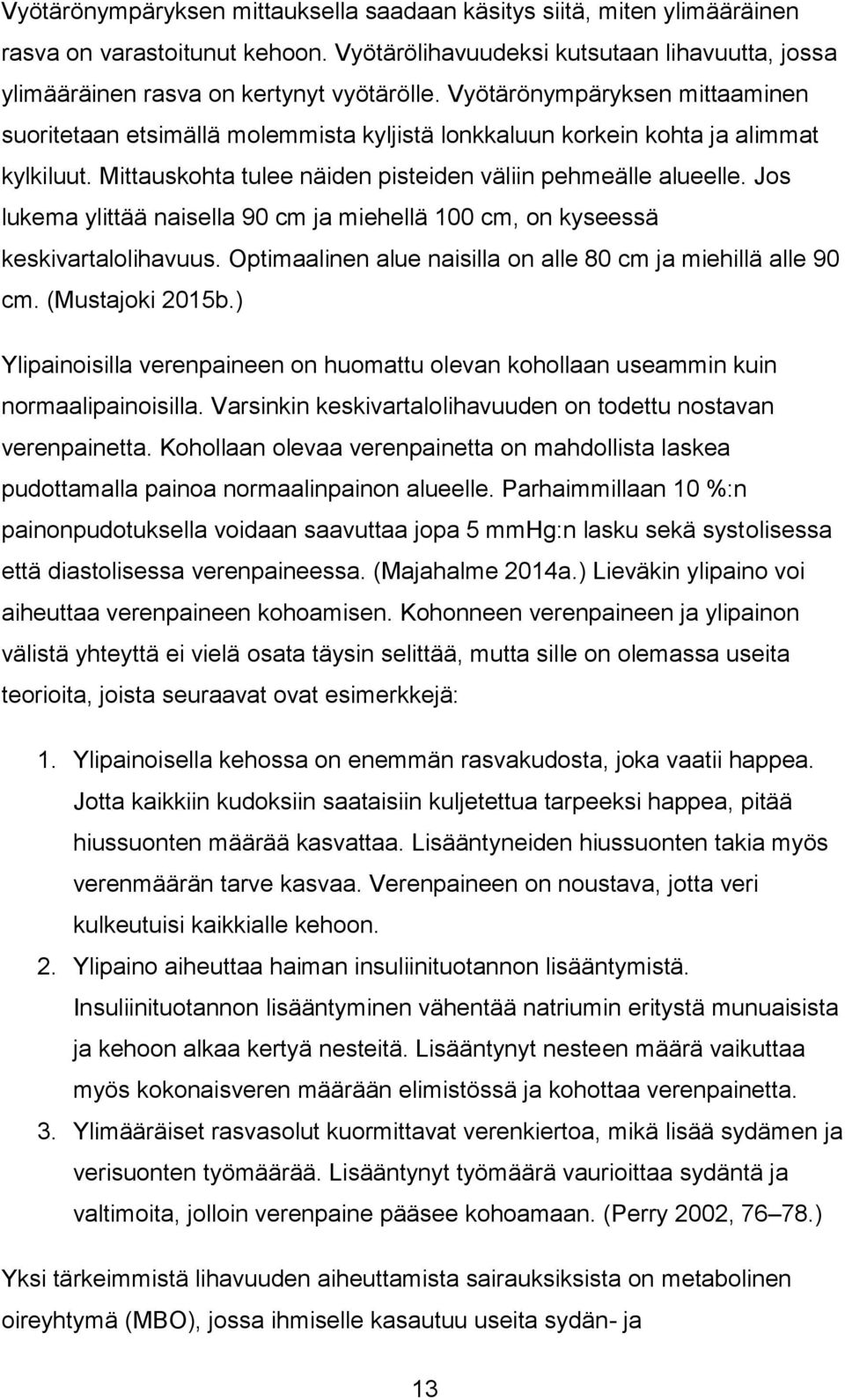 Vyötärönympäryksen mittauksella saadaan käsitys siitä, miten ylimääräinen rasva on varastoitunut kehoon. Vyötärölihavuudeksi kutsutaan lihavuutta, jossa ylimääräinen rasva on kertynyt vyötärölle. Vyötärönympäryksen mittaaminen suoritetaan etsimällä molemmista kyljistä lonkkaluun korkein kohta ja alimmat kylkiluut. Mittauskohta tulee näiden pisteiden väliin pehmeälle alueelle. Jos lukema ylittää naisella 90 cm ja miehellä 100 cm, on kyseessä keskivartalolihavuus. Optimaalinen alue naisilla on alle 80 cm ja miehillä alle 90 cm. (Mustajoki 2015b.)

Ylipainoisilla verenpaineen on huomattu olevan kohollaan useammin kuin normaalipainoisilla. Varsinkin keskivartalolihavuuden on todettu nostavan verenpainetta. Kohollaan olevaa verenpainetta on mahdollista laskea pudottamalla painoa normaalinpainon alueelle. Parhaimmillaan 10 %:n painonpudotuksella voidaan saavuttaa jopa 5 mmHg:n lasku sekä systolisessa että diastolisessa verenpaineessa. (Majahalme 2014a.) Lieväkin ylipaino voi aiheuttaa verenpaineen kohoamisen. Kohonneen verenpaineen ja ylipainon välistä yhteyttä ei vielä osata täysin selittää, mutta sille on olemassa useita teorioita, joista seuraavat ovat esimerkkejä:

1. Ylipainoisella kehossa on enemmän rasvakudosta, joka vaatii happea. Jotta kaikkiin kudoksiin saataisiin kuljetettua tarpeeksi happea, pitää hiussuonten määrää kasvattaa. Lisääntyneiden hiussuonten takia myös verenmäärän tarve kasvaa. Verenpaineen on noustava, jotta veri kulkeutuisi kaikkialle kehoon.
2. Ylipaino aiheuttaa haiman insuliinituotannon lisääntymistä. Insuliinituotannon lisääntyminen vähentää natriumin eritystä munuaisista ja kehoon alkaa kertyä nesteitä. Lisääntynyt nesteen määrä vaikuttaa myös kokonaisveren määrään elimistössä ja kohottaa verenpainetta.
3. Ylimääräiset rasvasolut kuormittavat verenkiertoa, mikä lisää sydämen ja verisuonten työmäärää. Lisääntynyt työmäärä vaurioittaa sydäntä ja valtimoita, jolloin verenpaine pääsee kohoamaan. (Perry 2002, 76–78.)

Yksi tärkeimmistä lihavuuden aiheuttamista sairauksiksista on metabolinen oireyhtymä (MBO), jossa ihmiselle kasautuu useita sydän- ja

13